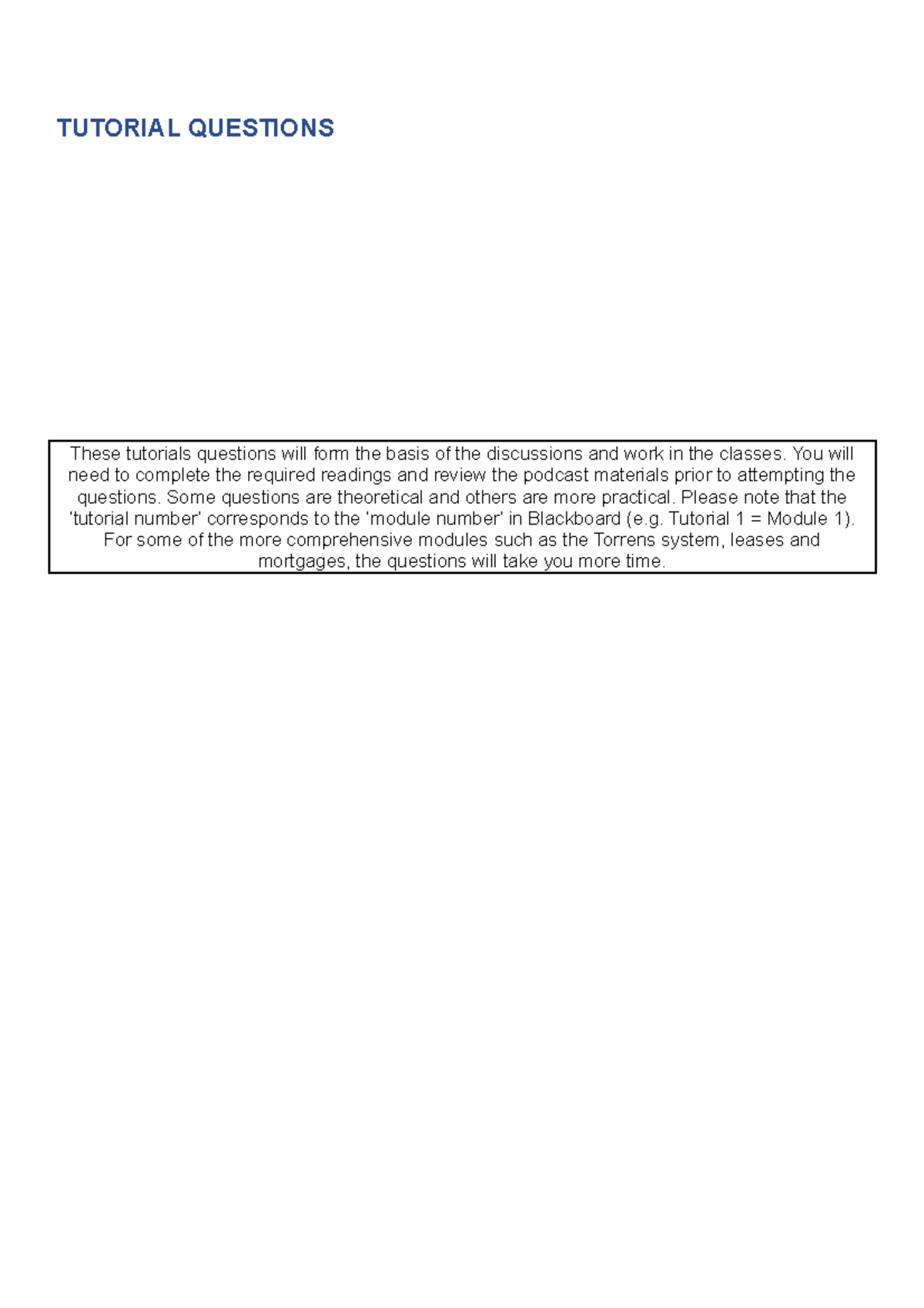 TUTORIAL QUESTIONS

These tutorials questions will form the basis of the discussions and work in the classes. You will need to complete the required readings and review the podcast materials prior to attempting the questions. Some questions are theoretical and others are more practical. Please note that the 'tutorial number' corresponds to the 'module number' in Blackboard (e.g. Tutorial 1 = Module 1). For some of the more comprehensive modules such as the Torrens system, leases and mortgages, the questions will take you more time.